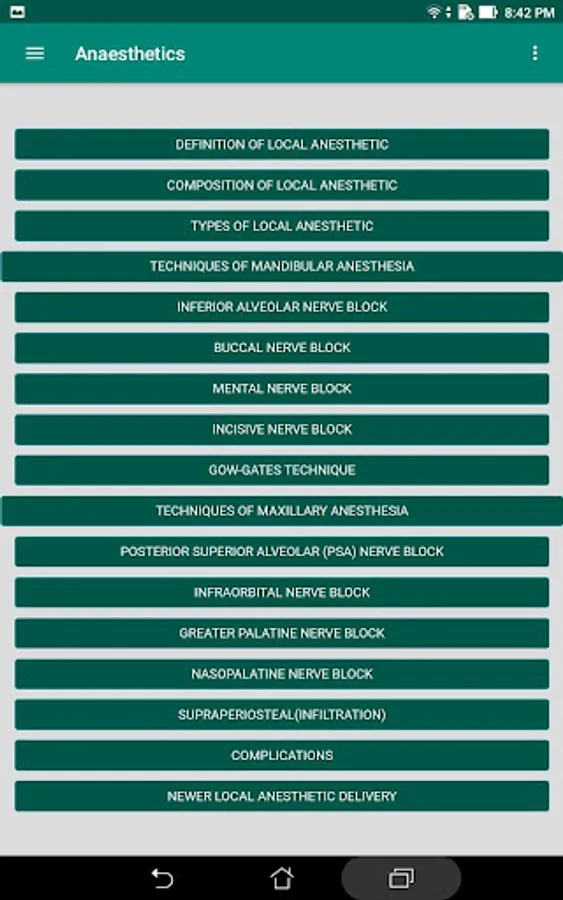 8:42 PM

Anaesthetics

DEFINITION OF LOCAL ANESTHETIC

COMPOSITION OF LOCAL ANESTHETIC

TYPES OF LOCAL ANESTHETIC

TECHNIQUES OF MANDIBULAR ANESTHESIA

INFERIOR ALVEOLAR NERVE BLOCK

BUCCAL NERVE BLOCK

MENTAL NERVE BLOCK

INCISIVE NERVE BLOCK

GOW-GATES TECHNIQUE

TECHNIQUES OF MAXILLARY ANESTHESIA

POSTERIOR SUPERIOR ALVEOLAR (PSA) NERVE BLOCK

INFRAORBITAL NERVE BLOCK

GREATER PALATINE NERVE BLOCK

NASOPALATINE NERVE BLOCK

SUPRAPERIOSTEAL(INFILTRATION)

COMPLICATIONS

NEWER LOCAL ANESTHETIC DELIVERY